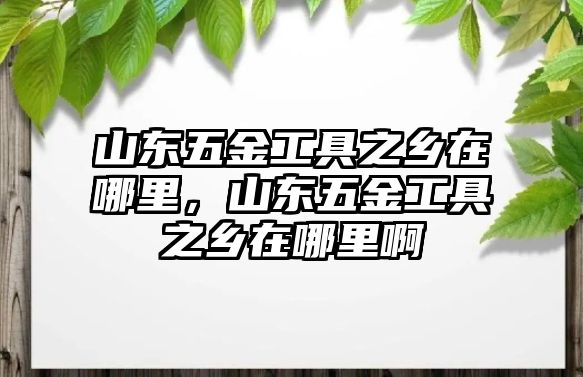 山东五金工具之乡在哪里，山东五金工具之乡在哪里啊